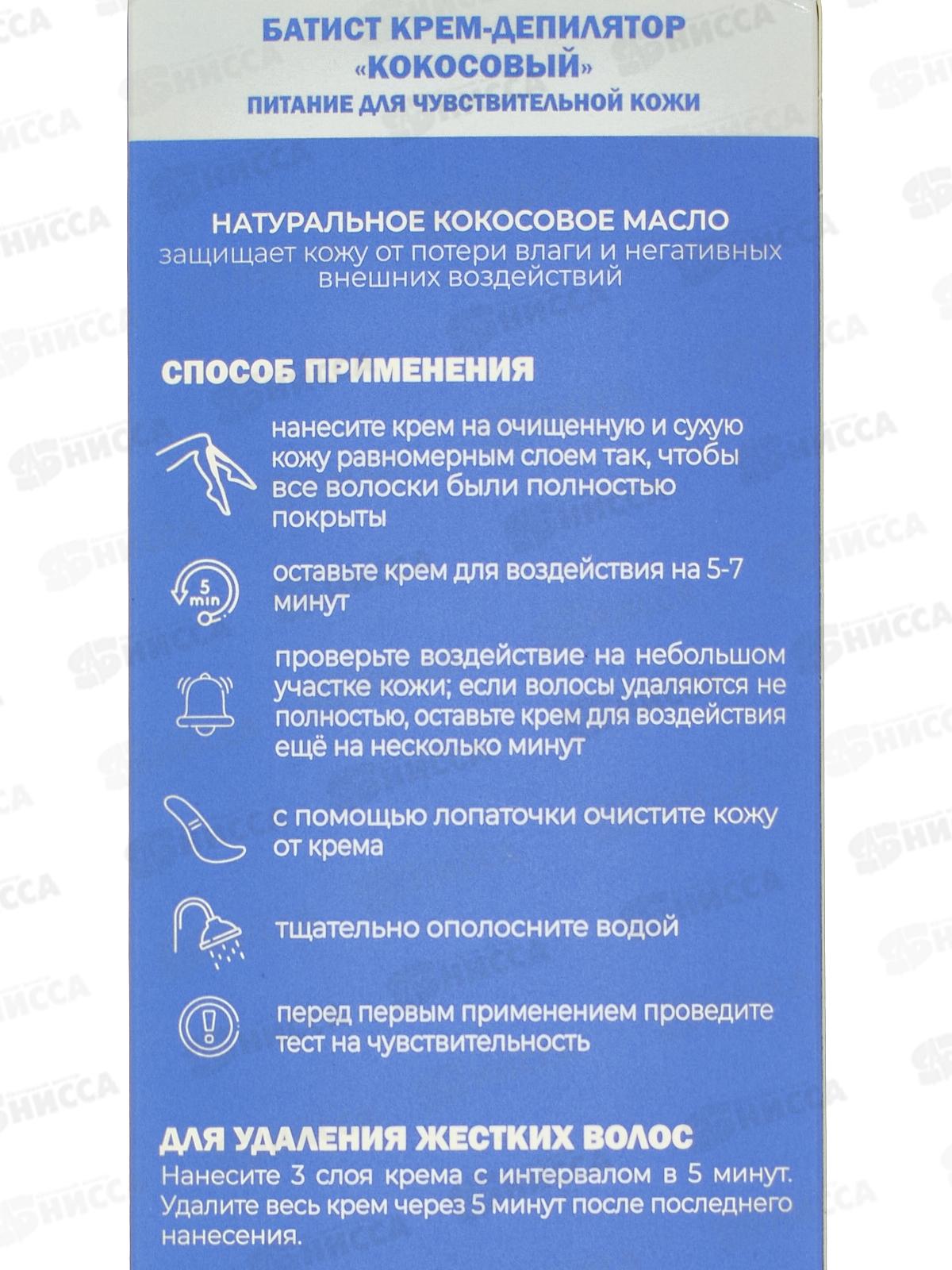 БАТИСТ КРЕМ-ДЕПИЛЯТОР «КОКОСОВЫЙ»
ПИТАНИЕ ДЛЯ ЧУВСТВИТЕЛЬНОЙ КОЖИ

НАТУРАЛЬНОЕ КОКОСОВОЕ МАСЛО
защищает кожу от потери влаги и негативных внешних воздействий

СПОСОБ ПРИМЕНЕНИЯ

нанесите крем на очищенную и сухую кожу равномерным слоем так, чтобы все волоски были полностью покрыты

5 min

оставьте крем для воздействия на 5-7 минут

проверьте воздействие на небольшом участке кожи; если волосы удаляются не полностью, оставьте крем для воздействия ещё на несколько минут

с помощью лопаточки очистите кожу от крема

тщательно ополосните водой

перед первым применением проведите тест на чувствительность

ДЛЯ УДАЛЕНИЯ ЖЕСТКИХ ВОЛОС
Нанесите 3 слоя крема с интервалом в 5 минут. Удалите весь крем через 5 минут после последнего нанесения.

НИССА